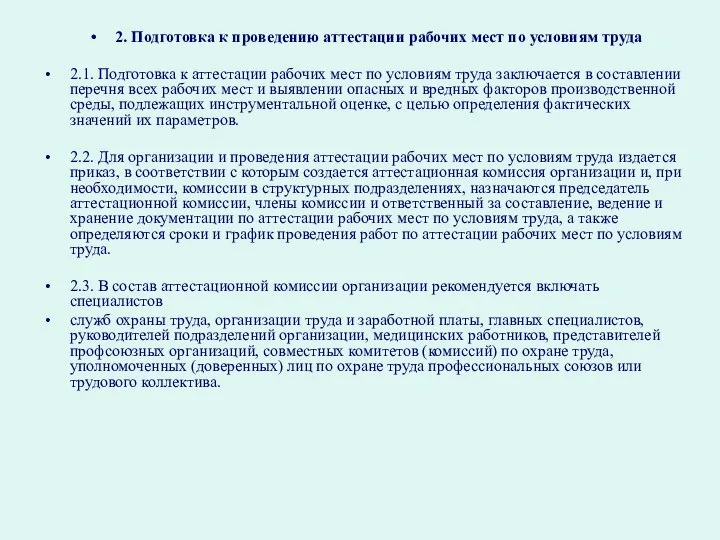 • 2. Подготовка к проведению аттестации рабочих мест по условиям труда

• 2.1. Подготовка к аттестации рабочих мест по условиям труда заключается в составлении перечня всех рабочих мест и выявлении опасных и вредных факторов производственной среды, подлежащих инструментальной оценке, с целью определения фактических значений их параметров.

• 2.2. Для организации и проведения аттестации рабочих мест по условиям труда издается приказ, в соответствии с которым создается аттестационная комиссия организации и, при необходимости, комиссии в структурных подразделениях, назначаются председатель аттестационной комиссии, члены комиссии и ответственный за составление, ведение и хранение документации по аттестации рабочих мест по условиям труда, а также определяются сроки и график проведения работ по аттестации рабочих мест по условиям труда.

• 2.3. В состав аттестационной комиссии организации рекомендуется включать специалистов

• служб охраны труда, организации труда и заработной платы, главных специалистов, руководителей подразделений организации, медицинских работников, представителей профсоюзных организаций, совместных комитетов (комиссий) по охране труда, уполномоченных (доверенных) лиц по охране труда профессиональных союзов или трудового коллектива.